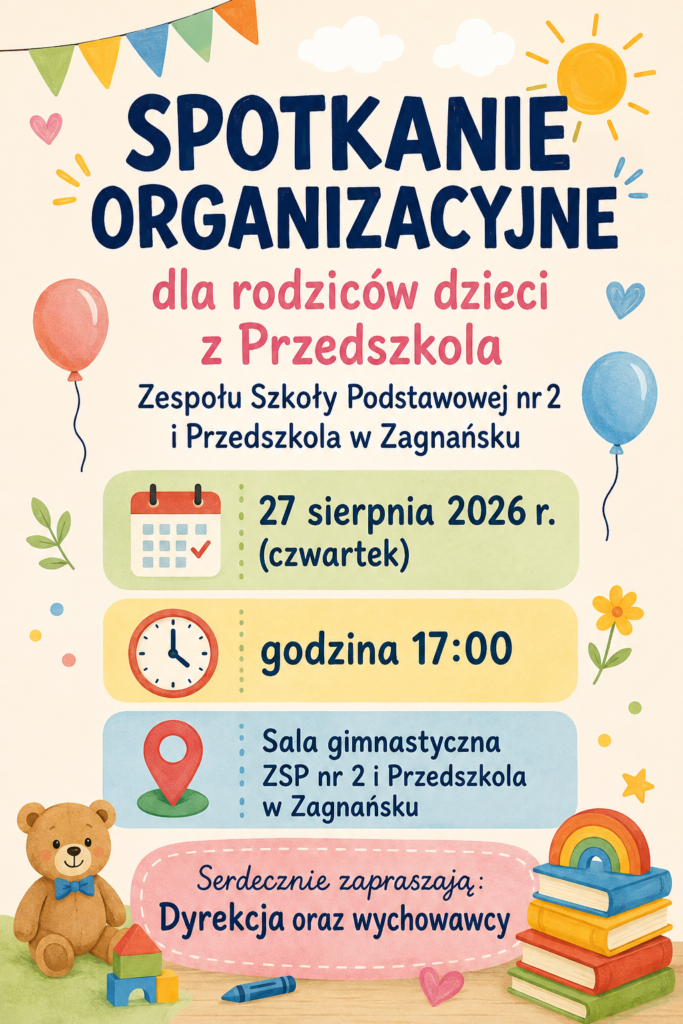 SPOTKANIE ORGANIZACYJNE

dla rodziców dzieci z Przedszkola

Zespołu Szkoły Podstawowej nr 2 i Przedszkola w Zagnańsku

27 sierpnia 2026 r. (czwartek)

godzina 17:00

Sala gimnastyczna ZSP nr 2 i Przedszkola w Zagnańsku

Serdecznie zapraszają:
Dyrekcja oraz wychowawcy